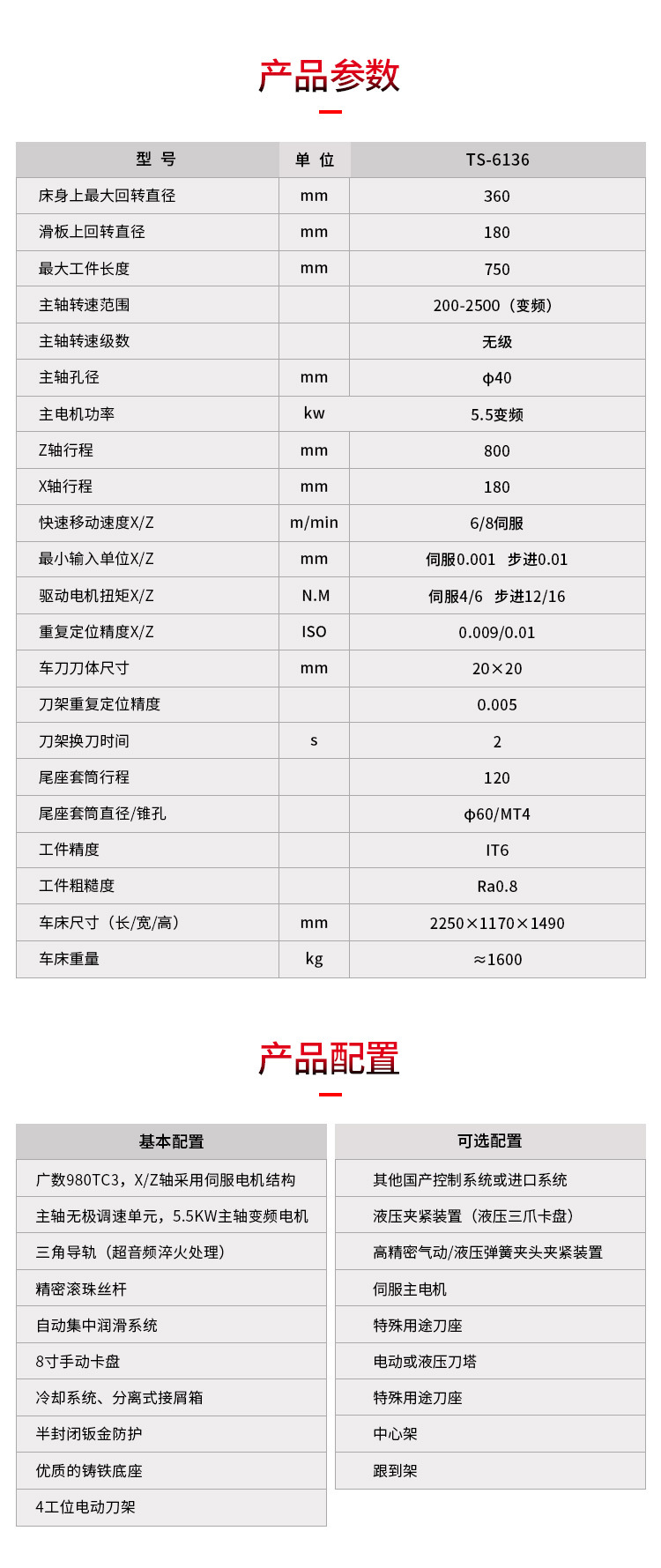 产品参数

| 型 号 | 单 位 | TS-6136 |
|---|---|---|
| 床身上最大回转直径 | mm | 360 |
| 滑板上回转直径 | mm | 180 |
| 最大工件长度 | mm | 750 |
| 主轴转速范围 | | 200-2500（变频） |
| 主轴转速级数 | | 无级 |
| 主轴孔径 | mm | ϕ40 |
| 主电机功率 | kw | 5.5变频 |
| Z轴行程 | mm | 800 |
| X轴行程 | mm | 180 |
| 快速移动速度X/Z | m/min | 6/8伺服 |
| 最小输入单位X/Z | mm | 伺服0.001 步进0.01 |
| 驱动电机扭矩X/Z | N.M | 伺服4/6 步进12/16 |
| 重复定位精度X/Z | ISO | 0.009/0.01 |
| 车刀刀体尺寸 | mm | 20×20 |
| 刀架重复定位精度 | | 0.005 |
| 刀架换刀时间 | s | 2 |
| 尾座套筒行程 | | 120 |
| 尾座套筒直径/锥孔 | | ϕ60/MT4 |
| 工件精度 | | IT6 |
| 工件粗糙度 | | Ra0.8 |
| 车床尺寸（长/宽/高） | mm | 2250×1170×1490 |
| 车床重量 | kg | ≈1600 |

产品配置

| 基本配置 |
|---|
| 广数980TC3，X/Z轴采用伺服电机结构 |
| 主轴无极调速单元，5.5KW主轴变频电机 |
| 三角导轨（超音频淬火处理） |
| 精密滚珠丝杆 |
| 自动集中润滑系统 |
| 8寸手动卡盘 |
| 冷却系统、分离式接屑箱 |
| 半封闭钣金防护 |
| 优质的铸铁底座 |
| 4工位电动刀架 |

| 可选配置 |
|---|
| 其他国产控制系统或进口系统 |
| 液压夹紧装置（液压三爪卡盘） |
| 高精密气动/液压弹簧夹头夹紧装置 |
| 伺服主电机 |
| 特殊用途刀座 |
| 电动或液压刀塔 |
| 特殊用途刀座 |
| 中心架 |
| 跟到架 |